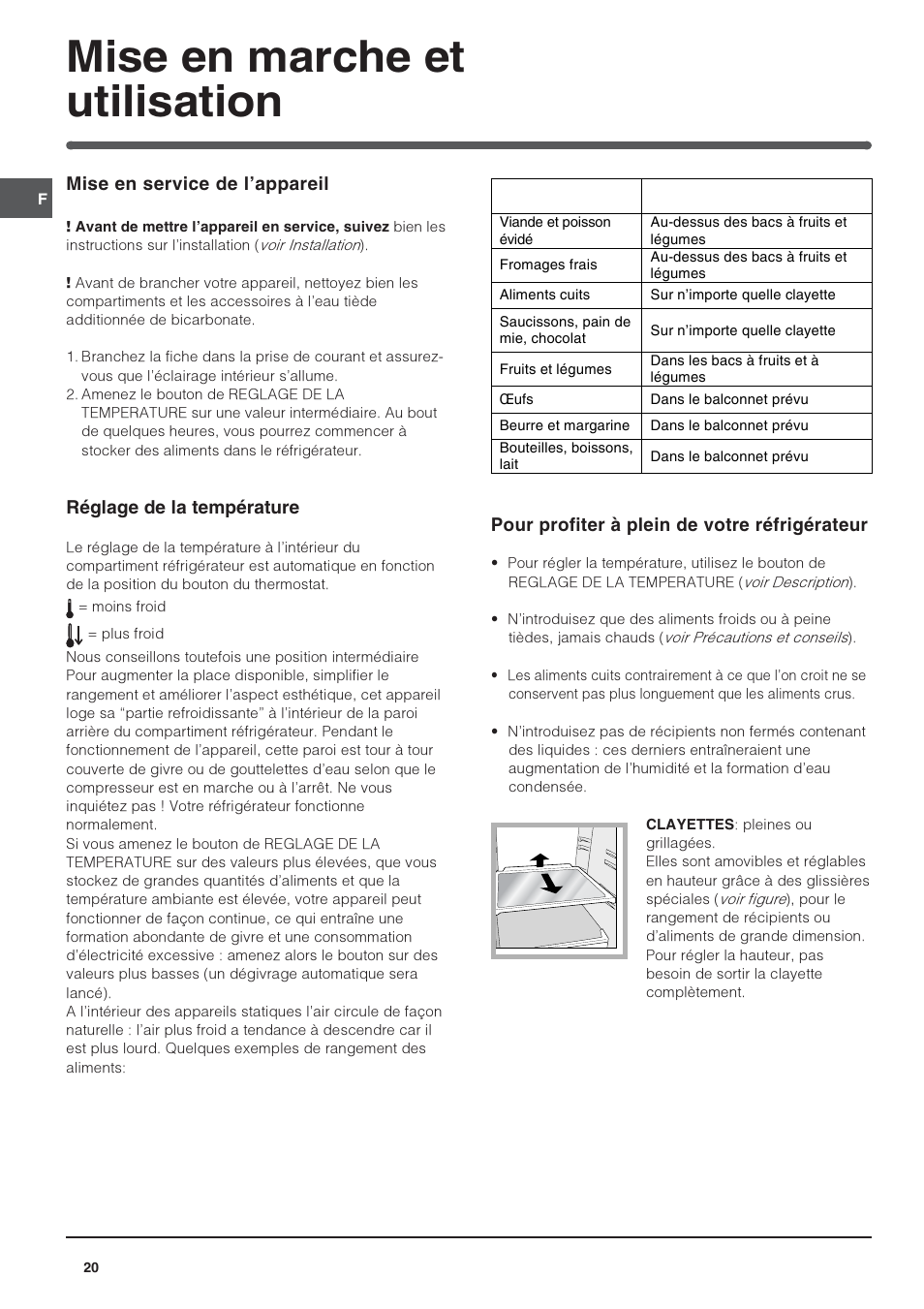 Mise en marche et utilisation

F

Mise en service de l'appareil

! Avant de mettre l'appareil en service, suivez bien les instructions sur l'installation (voir Installation).

! Avant de brancher votre appareil, nettoyez bien les compartiments et les accessoires à l'eau tiède additionnée de bicarbonate.

1. Branchez la fiche dans la prise de courant et assurez-vous que l'éclairage intérieur s'allume.
2. Amenez le bouton de REGLAGE DE LA TEMPERATURE sur une valeur intermédiaire. Au bout de quelques heures, vous pourrez commencer à stocker des aliments dans le réfrigérateur.

Réglage de la température

Le réglage de la température à l'intérieur du compartiment réfrigérateur est automatique en fonction de la position du bouton du thermostat.
= moins froid
= plus froid
Nous conseillons toutefois une position intermédiaire
Pour augmenter la place disponible, simplifier le rangement et améliorer l'aspect esthétique, cet appareil loge sa "partie refroidissante" à l'intérieur de la paroi arrière du compartiment réfrigérateur. Pendant le fonctionnement de l'appareil, cette paroi est tour à tour couverte de givre ou de gouttelettes d'eau selon que le compresseur est en marche ou à l'arrêt. Ne vous inquiétez pas ! Votre réfrigérateur fonctionne normalement.
Si vous amenez le bouton de REGLAGE DE LA TEMPERATURE sur des valeurs plus élevées, que vous stockez de grandes quantités d'aliments et que la température ambiante est élevée, votre appareil peut fonctionner de façon continue, ce qui entraîne une formation abondante de givre et une consommation d'électricité excessive : amenez alors le bouton sur des valeurs plus basses (un dégivrage automatique sera lancé).
A l'intérieur des appareils statiques l'air circule de façon naturelle : l'air plus froid a tendance à descendre car il est plus lourd. Quelques exemples de rangement des aliments:

| | |
|---|---|
| Viande et poisson évidé | Au-dessus des bacs à fruits et légumes |
| Fromages frais | Au-dessus des bacs à fruits et légumes |
| Aliments cuits | Sur n'importe quelle clayette |
| Saucissons, pain de mie, chocolat | Sur n'importe quelle clayette |
| Fruits et légumes | Dans les bacs à fruits et à légumes |
| Œufs | Dans le balconnet prévu |
| Beurre et margarine | Dans le balconnet prévu |
| Bouteilles, boissons, lait | Dans le balconnet prévu |

Pour profiter à plein de votre réfrigérateur

• Pour régler la température, utilisez le bouton de REGLAGE DE LA TEMPERATURE (voir Description).

• N'introduisez que des aliments froids ou à peine tièdes, jamais chauds (voir Précautions et conseils).

• Les aliments cuits contrairement à ce que l'on croit ne se conservent pas plus longuement que les aliments crus.

• N'introduisez pas de récipients non fermés contenant des liquides : ces derniers entraîneraient une augmentation de l'humidité et la formation d'eau condensée.

CLAYETTES: pleines ou grillagées.
Elles sont amovibles et réglables en hauteur grâce à des glissières spéciales (voir figure), pour le rangement de récipients ou d'aliments de grande dimension. Pour régler la hauteur, pas besoin de sortir la clayette complètement.

20